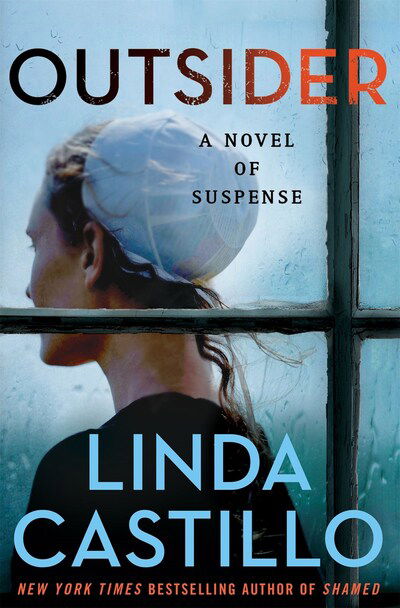 OUTSIDER

A NOVEL OF SUSPENSE

LINDA CASTILLO

NEW YORK TIMES BESTSELLING AUTHOR OF SHAMED